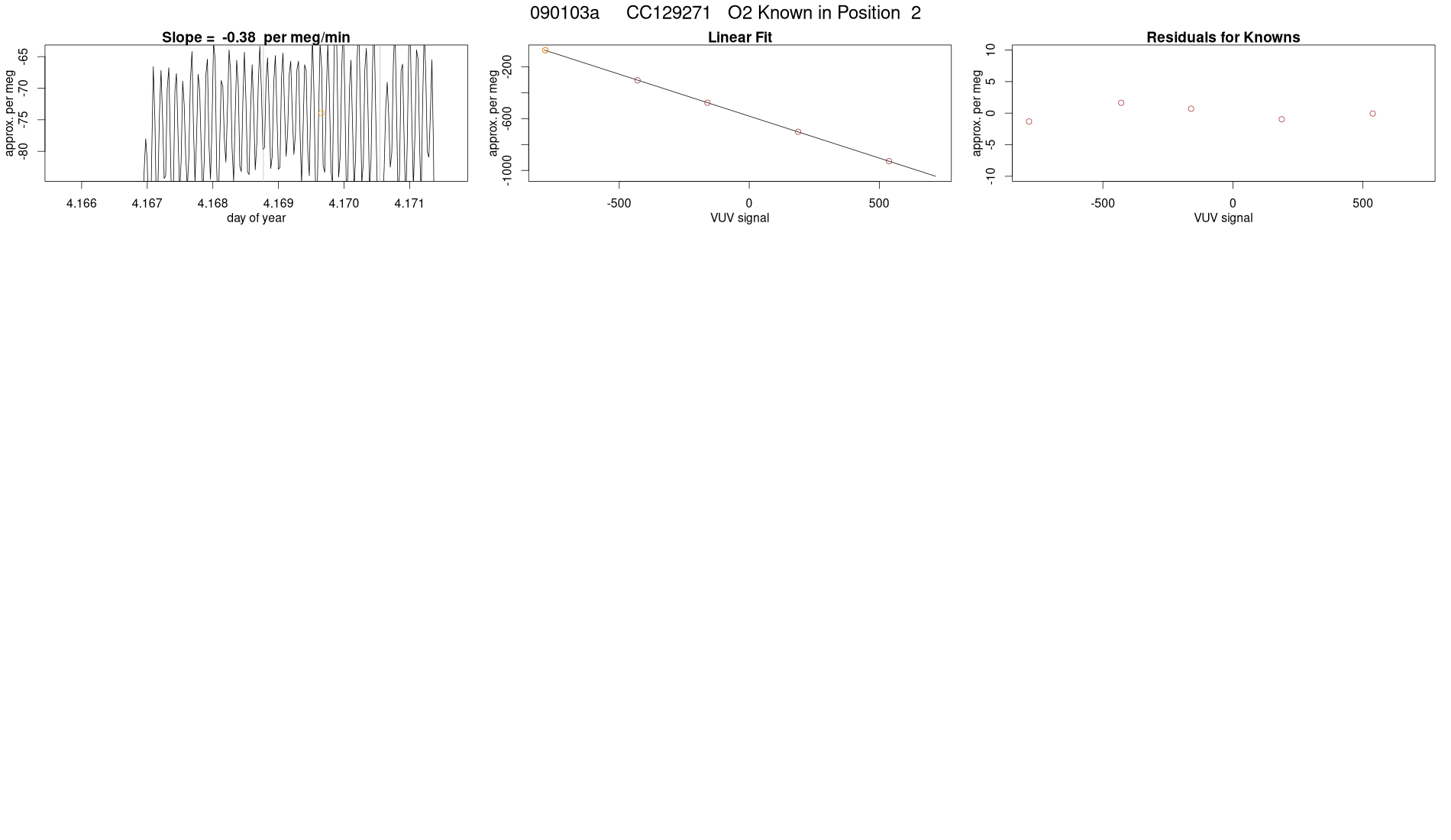 090103a CC129271 O2 Known in Position 2

Slope = -0.38 per meg/min

approx. per meg

-65
-70
-75
-80

4.166 4.167 4.168 4.169 4.170 4.171

day of year

Linear Fit

approx. per meg

-200
-600
-1000

-500 0 500

VUV signal

Residuals for Knowns

approx. per meg

10
5
0
-5
-10

-500 0 500

VUV signal